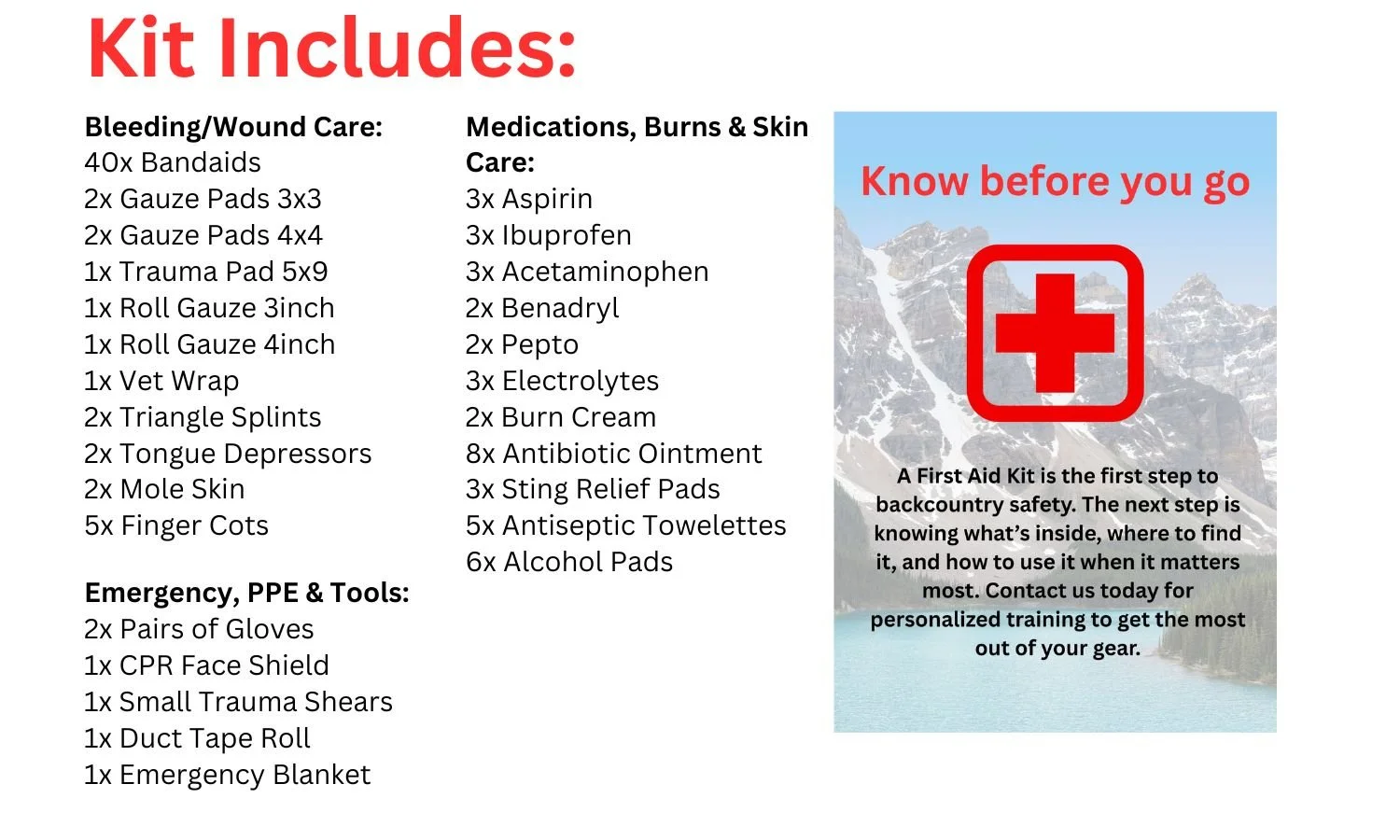 Kit Includes:

Bleeding/Wound Care:
40x Bandaids
2x Gauze Pads 3x3
2x Gauze Pads 4x4
1x Trauma Pad 5x9
1x Roll Gauze 3inch
1x Roll Gauze 4inch
1x Vet Wrap
2x Triangle Splints
2x Tongue Depressors
2x Mole Skin
5x Finger Cots

Emergency, PPE & Tools:
2x Pairs of Gloves
1x CPR Face Shield
1x Small Trauma Shears
1x Duct Tape Roll
1x Emergency Blanket

Medications, Burns & Skin Care:
3x Aspirin
3x Ibuprofen
3x Acetaminophen
2x Benadryl
2x Pepto
3x Electrolytes
2x Burn Cream
8x Antibiotic Ointment
3x Sting Relief Pads
5x Antiseptic Towelettes
6x Alcohol Pads

Know before you go

A First Aid Kit is the first step to backcountry safety. The next step is knowing what's inside, where to find it, and how to use it when it matters most. Contact us today for personalized training to get the most out of your gear.